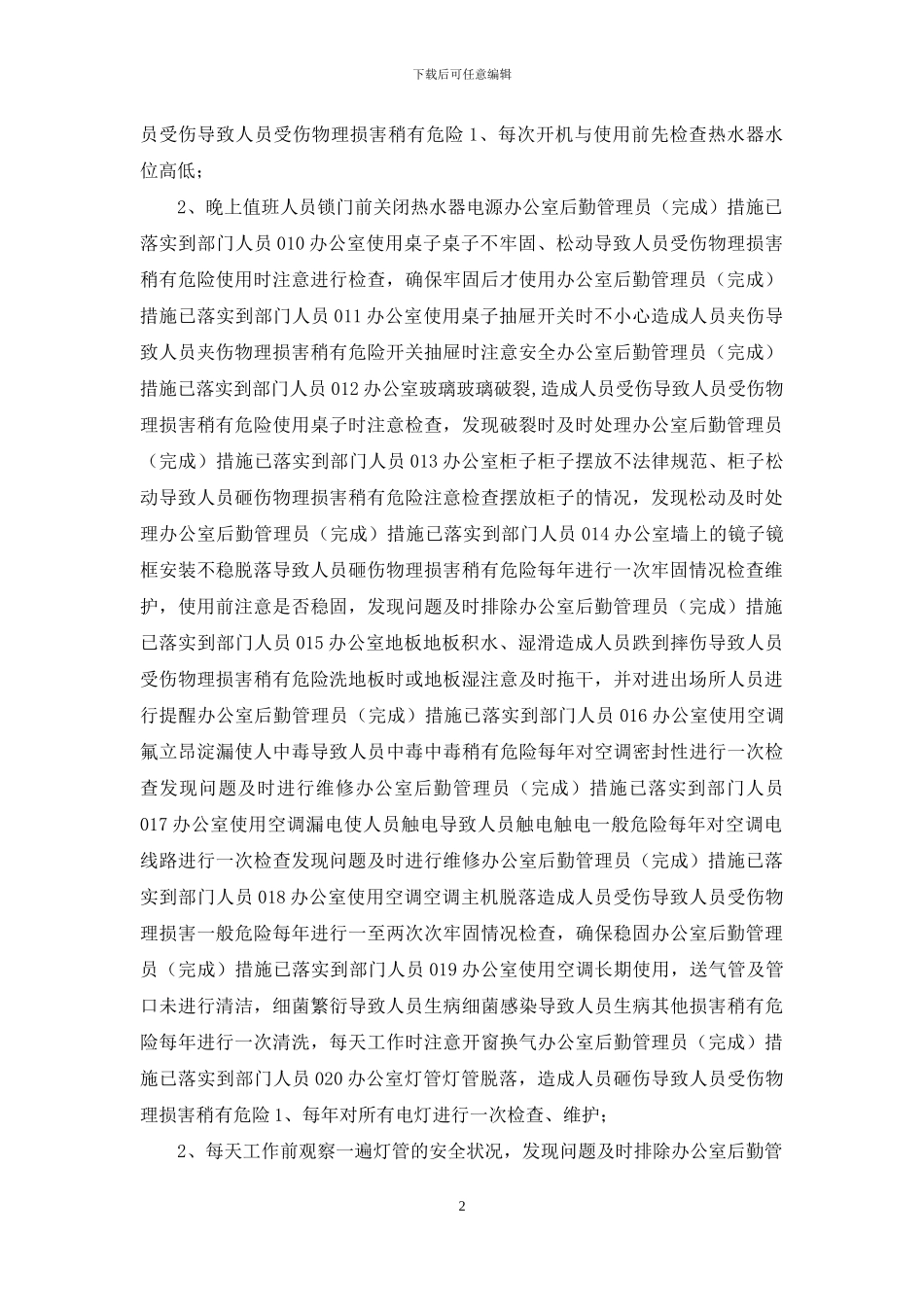 下载后可任意编辑

员受伤导致人员受伤物理损害稍有危险 1、每次开机与使用前先检查热水器水位高低；

2、晚上值班人员锁门前关闭热水器电源办公室后勤管理员（完成）措施已落实到部门人员 010 办公室使用桌子桌子不牢固、松动导致人员受伤物理损害稍有危险使用时注意进行检查，确保牢固后才使用办公室后勤管理员（完成）措施已落实到部门人员 011 办公室使用桌子抽屉开关时不小心造成人员夹伤导致人员夹伤物理损害稍有危险开关抽屉时注意安全办公室后勤管理员（完成）措施已落实到部门人员 012 办公室玻璃玻璃破裂，造成人员受伤导致人员受伤物理损害稍有危险使用桌子时注意检查，发现破裂时及时处理办公室后勤管理员（完成）措施已落实到部门人员 013 办公室柜子柜子摆放不法律规范、柜子松动导致人员砸伤物理损害稍有危险注意检查摆放柜子的情况，发现松动及时处理办公室后勤管理员（完成）措施已落实到部门人员 014 办公室墙上的镜子镜框安装不稳脱落导致人员砸伤物理损害稍有危险每年进行一次牢固情况检查维护，使用前注意是否稳固，发现问题及时排除办公室后勤管理员（完成）措施已落实到部门人员 015 办公室地板地板积水、湿滑造成人员跌到摔伤导致人员受伤物理损害稍有危险洗地板时或地板湿注意及时拖干，并对进出场所人员进行提醒办公室后勤管理员（完成）措施已落实到部门人员 016 办公室使用空调氟立昂淀漏使人中毒导致人员中毒中毒稍有危险每年对空调密封性进行一次检查发现问题及时进行维修办公室后勤管理员（完成）措施已落实到部门人员 017 办公室使用空调漏电使人员触电导致人员触电触电一般危险每年对空调电线路进行一次检查发现问题及时进行维修办公室后勤管理员（完成）措施已落实到部门人员 018 办公室使用空调空调主机脱落造成人员受伤导致人员受伤物理损害一般危险每年进行一至两次次牢固情况检查，确保稳固办公室后勤管理员（完成）措施已落实到部门人员 019 办公室使用空调长期使用，送气管及管口未进行清洁，细菌繁衍导致人员生病细菌感染导致人员生病其他损害稍有危险每年进行一次清洗，每天工作时注意开窗换气办公室后勤管理员（完成）措施已落实到部门人员 020 办公室灯管灯管脱落，造成人员砸伤导致人员受伤物理损害稍有危险 1、每年对所有电灯进行一次检查、维护；

2、每天工作前观察一遍灯管的安全状况，发现问题及时排除办公室后勤管

2